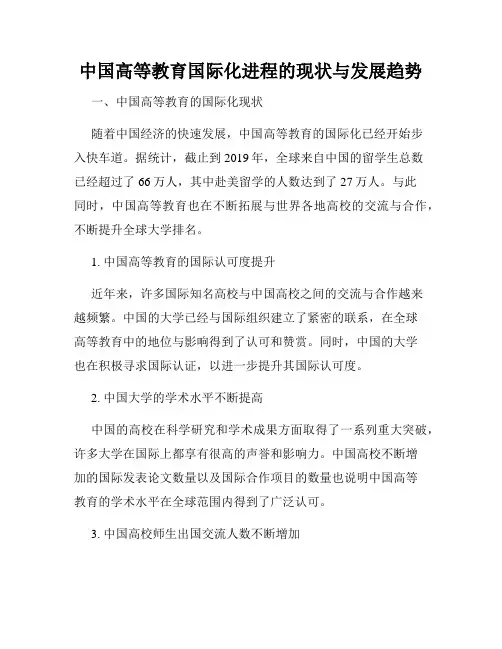 中国高等教育国际化进程的现状与发展趋势

一、中国高等教育的国际化现状

随着中国经济的快速发展，中国高等教育的国际化已经开始步入快车道。据统计，截止到 2019 年，全球来自中国的留学生总数已经超过了 66 万人，其中赴美留学的人数达到了 27 万人。与此同时，中国高等教育也在不断拓展与世界各地高校的交流与合作，不断提升全球大学排名。

1. 中国高等教育的国际认可度提升

近年来，许多国际知名高校与中国高校之间的交流与合作越来越频繁。中国的大学已经与国际组织建立了紧密的联系，在全球高等教育中的地位与影响得到了认可和赞赏。同时，中国的大学也在积极寻求国际认证，以进一步提升其国际认可度。

2. 中国大学的学术水平不断提高

中国的高校在科学研究和学术成果方面取得了一系列重大突破，许多大学在国际上都享有很高的声誉和影响力。中国高校不断增加的国际发表论文数量以及国际合作项目的数量也说明中国高等教育的学术水平在全球范围内得到了广泛认可。

3. 中国高校师生出国交流人数不断增加